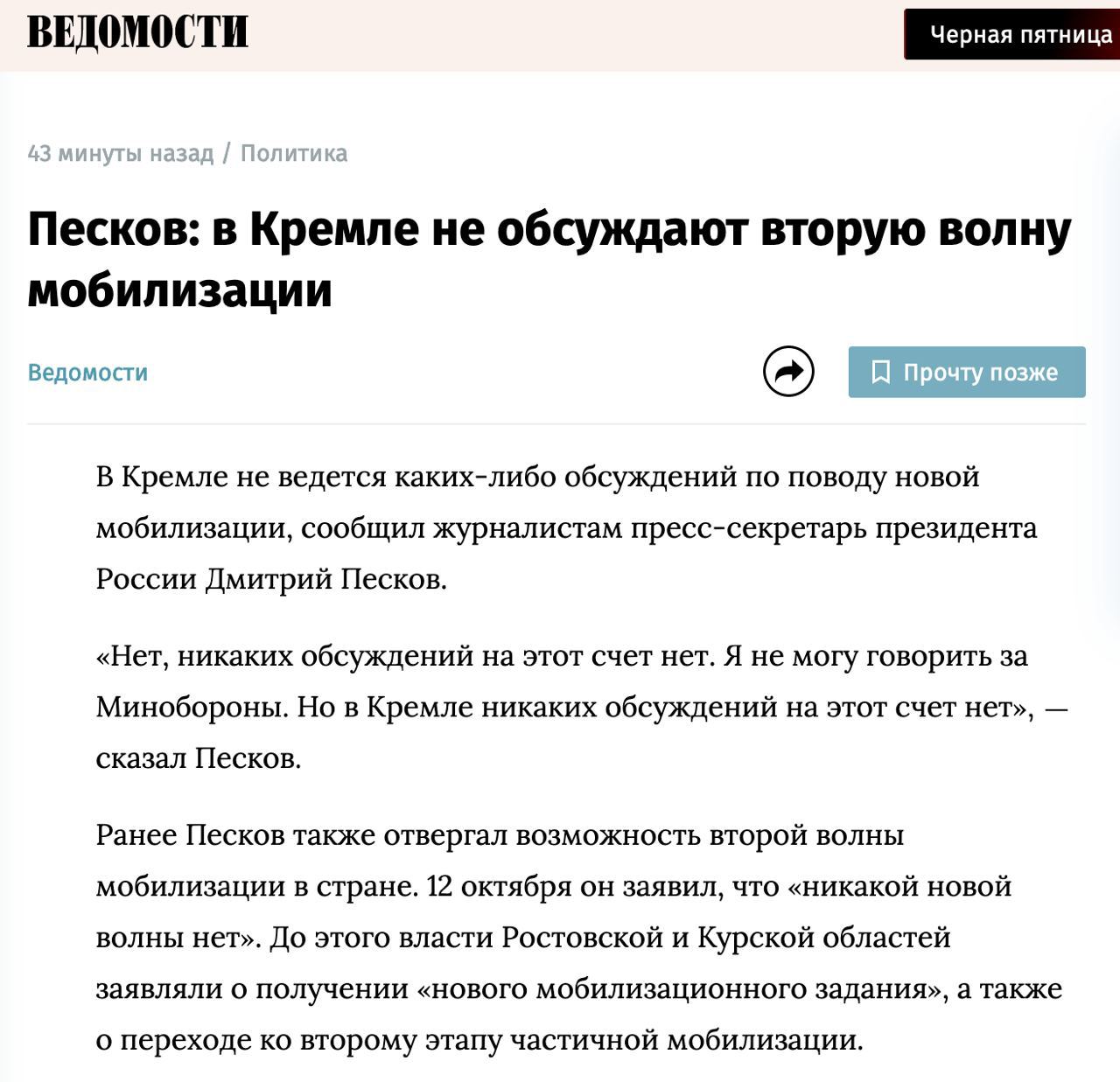 ВЕДОМОСТИ

Черная пятница

43 минуты назад / Политика

Песков: в Кремле не обсуждают вторую волну мобилизации

Ведомости

Прочту позже

В Кремле не ведется каких-либо обсуждений по поводу новой мобилизации, сообщил журналистам пресс-секретарь президента России Дмитрий Песков.

«Нет, никаких обсуждений на этот счет нет. Я не могу говорить за Минобороны. Но в Кремле никаких обсуждений на этот счет нет», — сказал Песков.

Ранее Песков также отвергал возможность второй волны мобилизации в стране. 12 октября он заявил, что «никакой новой волны нет». До этого власти Ростовской и Курской областей заявляли о получении «нового мобилизационного задания», а также о переходе ко второму этапу частичной мобилизации.